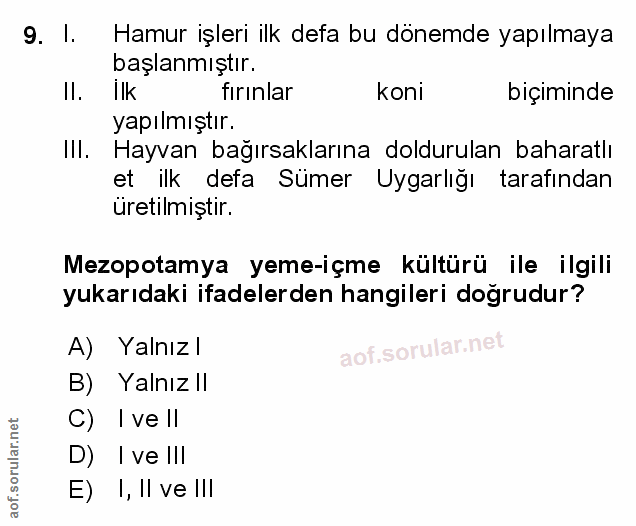 9. I. Hamur işleri ilk defa bu dönemde yapılmaya başlanmıştır.

II. İlk fırınlar koni biçiminde yapılmıştır.

III. Hayvan bağırsaklarına doldurulan baharatlı et ilk defa Sümer Uygarlığı tarafından üretilmiştir.

Mezopotamya yeme-içme kültürü ile ilgili yukarıdaki ifadelerden hangileri doğrudur?

A) Yalnız I

B) Yalnız II

C) I ve II

D) I ve III

E) I, II ve III

aof.sorular.net

aof.sorular.net